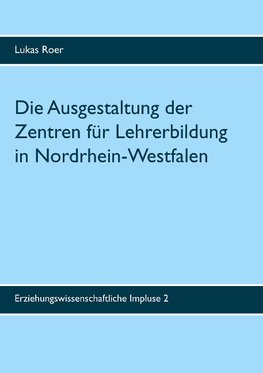 Lukas Roer

Die Ausgestaltung der Zentren für Lehrerbildung in Nordrhein-Westfalen

Erziehungswissenschaftliche Impluse 2